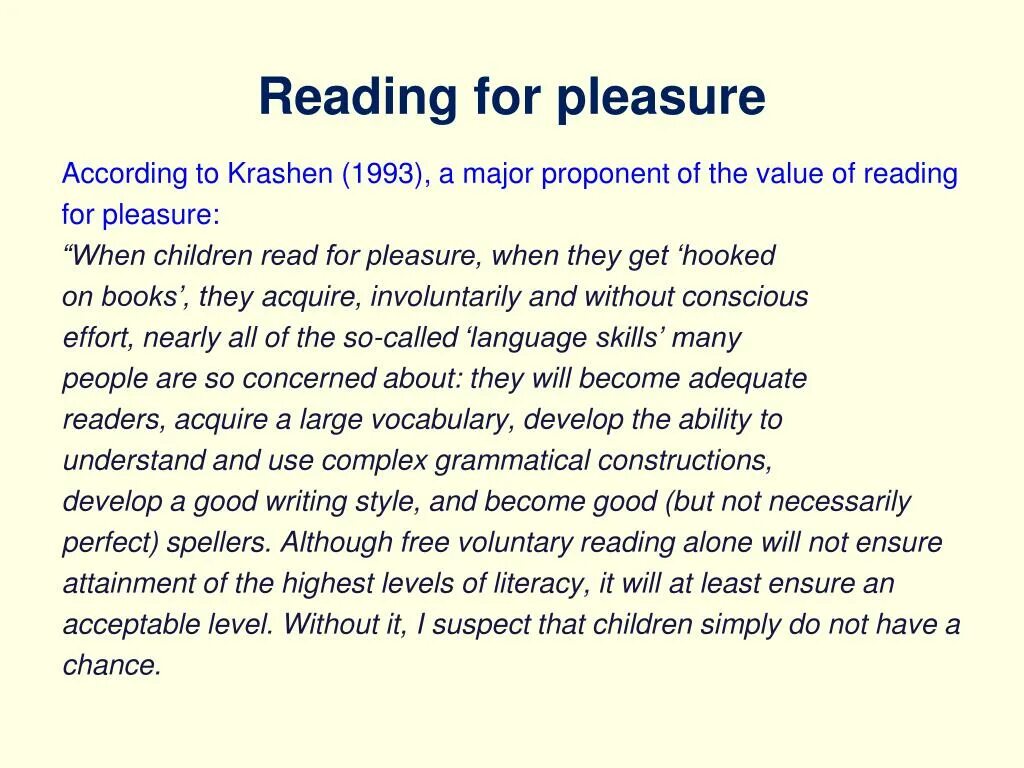 Reading for pleasure

According to Krashen (1993), a major proponent of the value of reading for pleasure:

“When children read for pleasure, when they get ‘hooked on books’, they acquire, involuntarily and without conscious effort, nearly all of the so-called ‘language skills’ many people are so concerned about: they will become adequate readers, acquire a large vocabulary, develop the ability to understand and use complex grammatical constructions, develop a good writing style, and become good (but not necessarily perfect) spellers. Although free voluntary reading alone will not ensure attainment of the highest levels of literacy, it will at least ensure an acceptable level. Without it, I suspect that children simply do not have a chance.